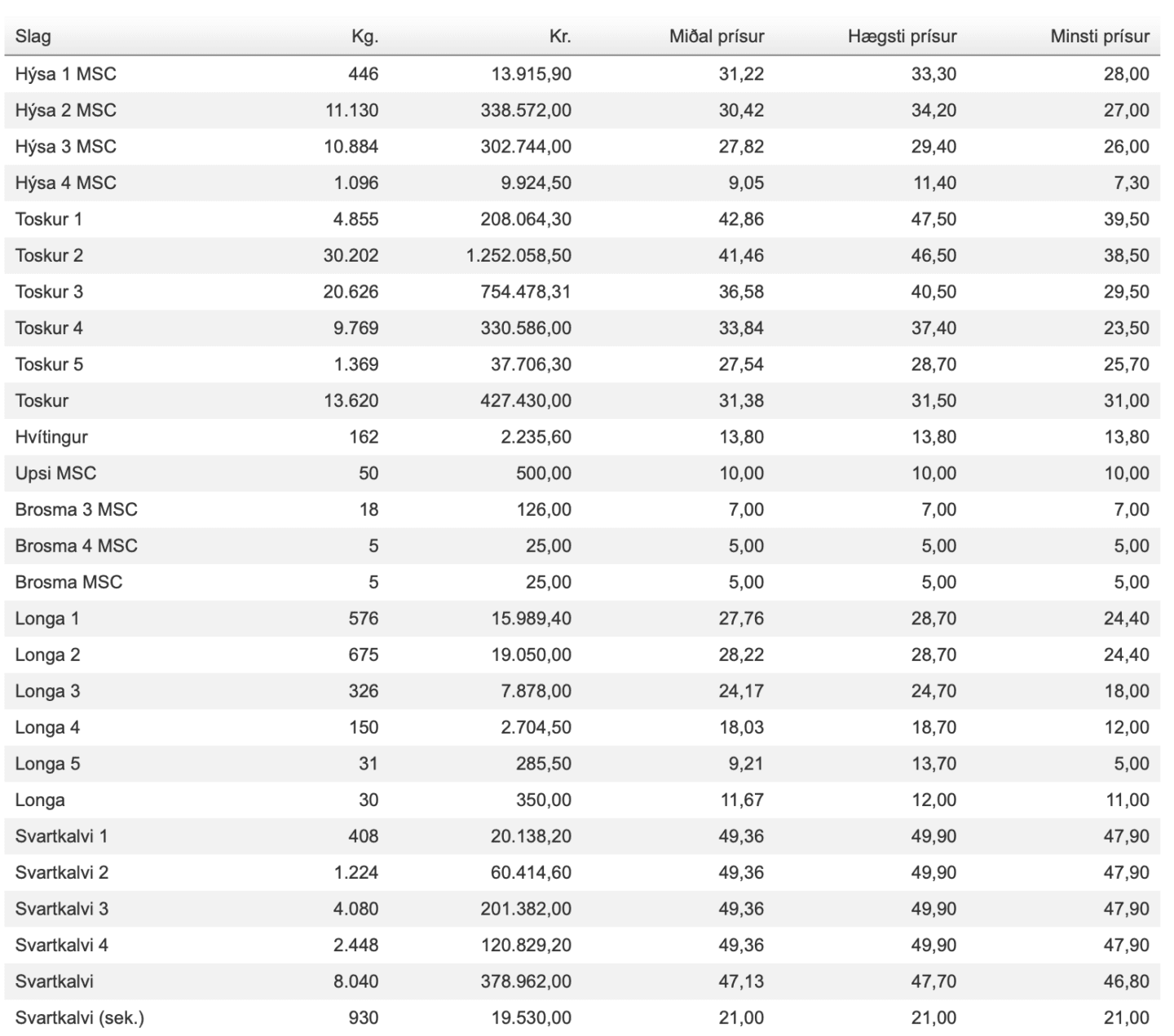 | Slag | Kg. | Kr. | Miðal prísur | Hægsti prísur | Minsti prísur |
|---|---|---|---|---|---|
| Hýsa 1 MSC | 446 | 13.915,90 | 31,22 | 33,30 | 28,00 |
| Hýsa 2 MSC | 11.130 | 338.572,00 | 30,42 | 34,20 | 27,00 |
| Hýsa 3 MSC | 10.884 | 302.744,00 | 27,82 | 29,40 | 26,00 |
| Hýsa 4 MSC | 1.096 | 9.924,50 | 9,05 | 11,40 | 7,30 |
| Toskur 1 | 4.855 | 208.064,30 | 42,86 | 47,50 | 39,50 |
| Toskur 2 | 30.202 | 1.252.058,50 | 41,46 | 46,50 | 38,50 |
| Toskur 3 | 20.626 | 754.478,31 | 36,58 | 40,50 | 29,50 |
| Toskur 4 | 9.769 | 330.586,00 | 33,84 | 37,40 | 23,50 |
| Toskur 5 | 1.369 | 37.706,30 | 27,54 | 28,70 | 25,70 |
| Toskur | 13.620 | 427.430,00 | 31,38 | 31,50 | 31,00 |
| Hvítingur | 162 | 2.235,60 | 13,80 | 13,80 | 13,80 |
| Upsi MSC | 50 | 500,00 | 10,00 | 10,00 | 10,00 |
| Brosma 3 MSC | 18 | 126,00 | 7,00 | 7,00 | 7,00 |
| Brosma 4 MSC | 5 | 25,00 | 5,00 | 5,00 | 5,00 |
| Brosma MSC | 5 | 25,00 | 5,00 | 5,00 | 5,00 |
| Longa 1 | 576 | 15.989,40 | 27,76 | 28,70 | 24,40 |
| Longa 2 | 675 | 19.050,00 | 28,22 | 28,70 | 24,40 |
| Longa 3 | 326 | 7.878,00 | 24,17 | 24,70 | 18,00 |
| Longa 4 | 150 | 2.704,50 | 18,03 | 18,70 | 12,00 |
| Longa 5 | 31 | 285,50 | 9,21 | 13,70 | 5,00 |
| Longa | 30 | 350,00 | 11,67 | 12,00 | 11,00 |
| Svartkalvi 1 | 408 | 20.138,20 | 49,36 | 49,90 | 47,90 |
| Svartkalvi 2 | 1.224 | 60.414,60 | 49,36 | 49,90 | 47,90 |
| Svartkalvi 3 | 4.080 | 201.382,00 | 49,36 | 49,90 | 47,90 |
| Svartkalvi 4 | 2.448 | 120.829,20 | 49,36 | 49,90 | 47,90 |
| Svartkalvi | 8.040 | 378.962,00 | 47,13 | 47,70 | 46,80 |
| Svartkalvi (sek.) | 930 | 19.530,00 | 21,00 | 21,00 | 21,00 |